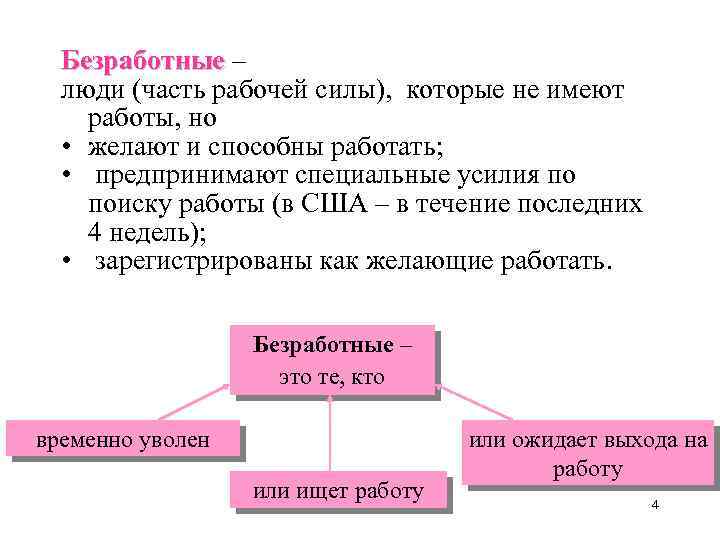 Безработные –
люди (часть рабочей силы), которые не имеют работы, но
• желают и способны работать;
• предпринимают специальные усилия по поиску работы (в США – в течение последних 4 недель);
• зарегистрированы как желающие работать.

Безработные – это те, кто

временно уволен

или ищет работу

или ожидает выхода на работу

4